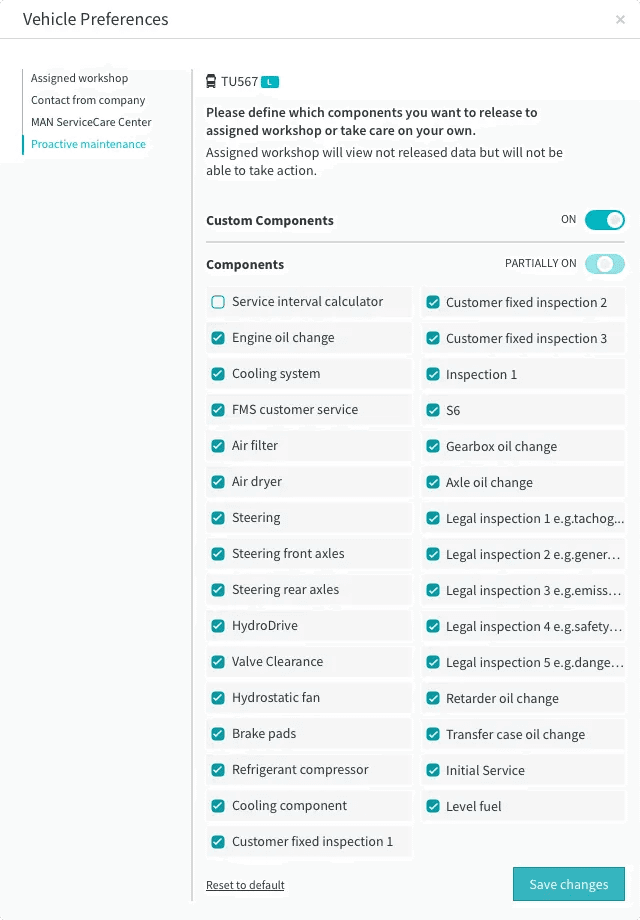 Vehicle Preferences
×

Assigned workshop
Contact from company
MAN ServiceCare Center
Proactive maintenance

TU567 L

Please define which components you want to release to assigned workshop or take care on your own.
Assigned workshop will view not released data but will not be able to take action.

Custom Components
ON

Components
PARTIALLY ON

Service interval calculator
Engine oil change
Cooling system
FMS customer service
Air filter
Air dryer
Steering
Steering front axles
Steering rear axles
HydroDrive
Valve Clearance
Hydrostatic fan
Brake pads
Refrigerant compressor
Cooling component
Customer fixed inspection 1

Customer fixed inspection 2
Customer fixed inspection 3
Inspection 1
S6
Gearbox oil change
Axle oil change
Legal inspection 1 e.g.tachog...
Legal inspection 2 e.g.gener...
Legal inspection 3 e.g.emiss...
Legal inspection 4 e.g.safety...
Legal inspection 5 e.g.dange...
Retarder oil change
Transfer case oil change
Initial Service
Level fuel

Reset to default
Save changes